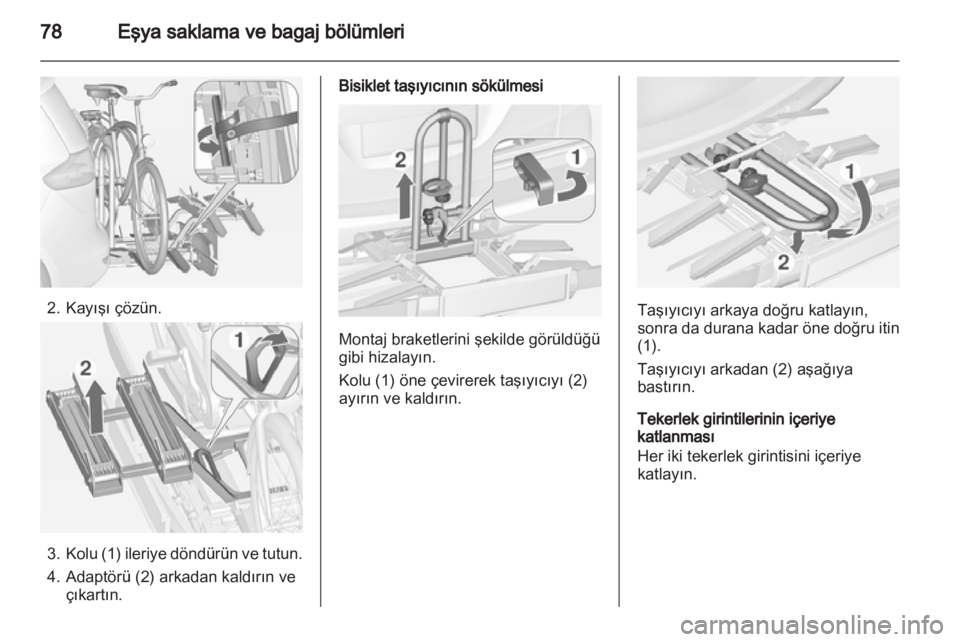 78 Eşya saklama ve bagaj bölümleri

2. Kayışı çözün.

1
2

3. Kolu (1) ileriye döndürün ve tutun.
4. Adaptörü (2) arkadan kaldırın ve çıkartın.

Bisiklet taşıyıcının sökülmesi

2
1

Montaj braketlerini şekilde görüldüğü gibi hizalayın.

Kolu (1) öne çevirerek taşıyıcıyı (2) ayırın ve kaldırın.

1
2

Taşıyıcıyı arkaya doğru katlayın, sonra da durana kadar öne doğru itin (1).

Taşıyıcıyı arkadan (2) aşağıya bastırın.

Tekerlek girintilerinin içeriye katlanması
Her iki tekerlek girintisini içeriye katlayın.

carmanualsonline.info